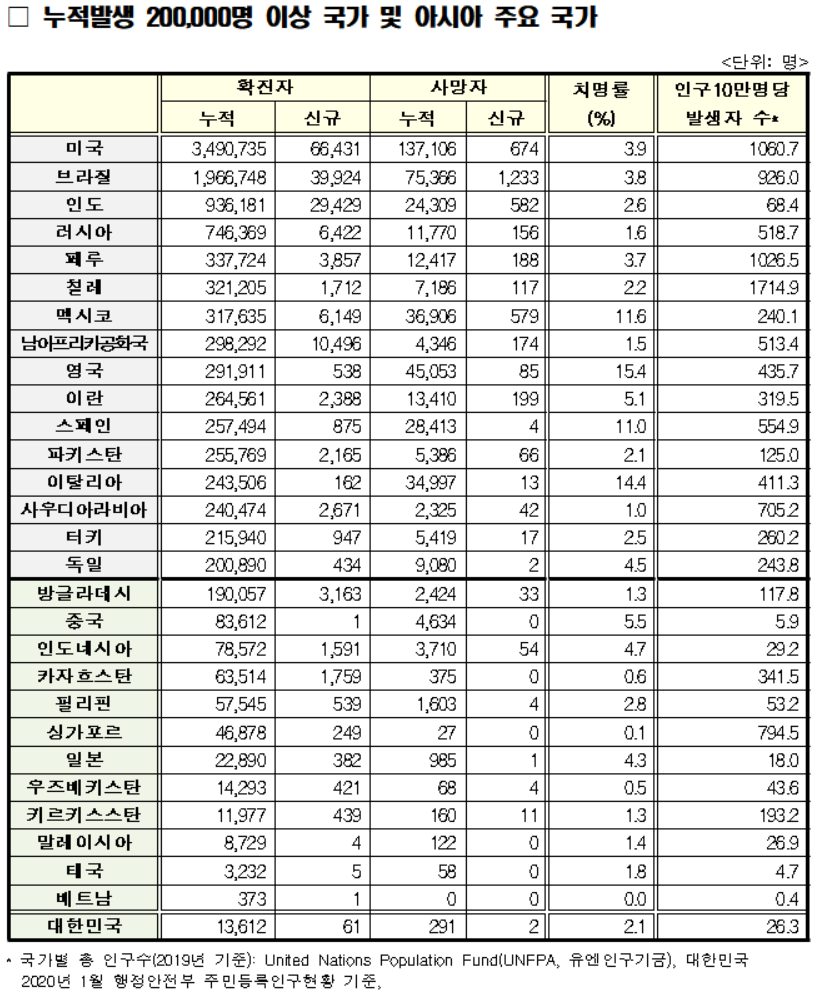 □ 누적발생 200,000명 이상 국가 및 아시아 주요 국가

<단위: 명>

| | 확진자 누적 | 확진자 신규 | 사망자 누적 | 사망자 신규 | 치명률 (%) | 인구10만명당 발생자 수* |
|---|---|---|---|---|---|---|
| 미국 | 3,490,735 | 66,431 | 137,106 | 674 | 3.9 | 1060.7 |
| 브라질 | 1,966,748 | 39,924 | 75,366 | 1,233 | 3.8 | 926.0 |
| 인도 | 936,181 | 29,429 | 24,309 | 582 | 2.6 | 68.4 |
| 러시아 | 746,369 | 6,422 | 11,770 | 156 | 1.6 | 518.7 |
| 페루 | 337,724 | 3,857 | 12,417 | 188 | 3.7 | 1026.5 |
| 칠레 | 321,205 | 1,712 | 7,186 | 117 | 2.2 | 1714.9 |
| 멕시코 | 317,635 | 6,149 | 36,906 | 579 | 11.6 | 240.1 |
| 남아프리카공화국 | 298,292 | 10,496 | 4,346 | 174 | 1.5 | 513.4 |
| 영국 | 291,911 | 538 | 45,053 | 85 | 15.4 | 435.7 |
| 이란 | 264,561 | 2,388 | 13,410 | 199 | 5.1 | 319.5 |
| 스페인 | 257,494 | 875 | 28,413 | 4 | 11.0 | 554.9 |
| 파키스탄 | 255,769 | 2,165 | 5,386 | 66 | 2.1 | 125.0 |
| 이탈리아 | 243,506 | 162 | 34,997 | 13 | 14.4 | 411.3 |
| 사우디아라비아 | 240,474 | 2,671 | 2,325 | 42 | 1.0 | 705.2 |
| 터키 | 215,940 | 947 | 5,419 | 17 | 2.5 | 260.2 |
| 독일 | 200,890 | 434 | 9,080 | 2 | 4.5 | 243.8 |
| 방글라데시 | 190,057 | 3,163 | 2,424 | 33 | 1.3 | 117.8 |
| 중국 | 83,612 | 1 | 4,634 | 0 | 5.5 | 5.9 |
| 인도네시아 | 78,572 | 1,591 | 3,710 | 54 | 4.7 | 29.2 |
| 카자흐스탄 | 63,514 | 1,759 | 375 | 0 | 0.6 | 341.5 |
| 필리핀 | 57,545 | 539 | 1,603 | 4 | 2.8 | 53.2 |
| 싱가포르 | 46,878 | 249 | 27 | 0 | 0.1 | 794.5 |
| 일본 | 22,890 | 382 | 985 | 1 | 4.3 | 18.0 |
| 우즈베키스탄 | 14,293 | 421 | 68 | 4 | 0.5 | 43.6 |
| 키르기스스탄 | 11,977 | 439 | 160 | 11 | 1.3 | 193.2 |
| 말레이시아 | 8,729 | 4 | 122 | 0 | 1.4 | 26.9 |
| 태국 | 3,232 | 5 | 58 | 0 | 1.8 | 4.7 |
| 베트남 | 373 | 1 | 0 | 0 | 0.0 | 0.4 |
| 대한민국 | 13,612 | 61 | 291 | 2 | 2.1 | 26.3 |

* 국가별 총 인구수(2019년 기준): United Nations Population Fund(UNFPA, 유엔인구기금), 대한민국 2020년 1월 행정안전부 주민등록인구현황 기준,